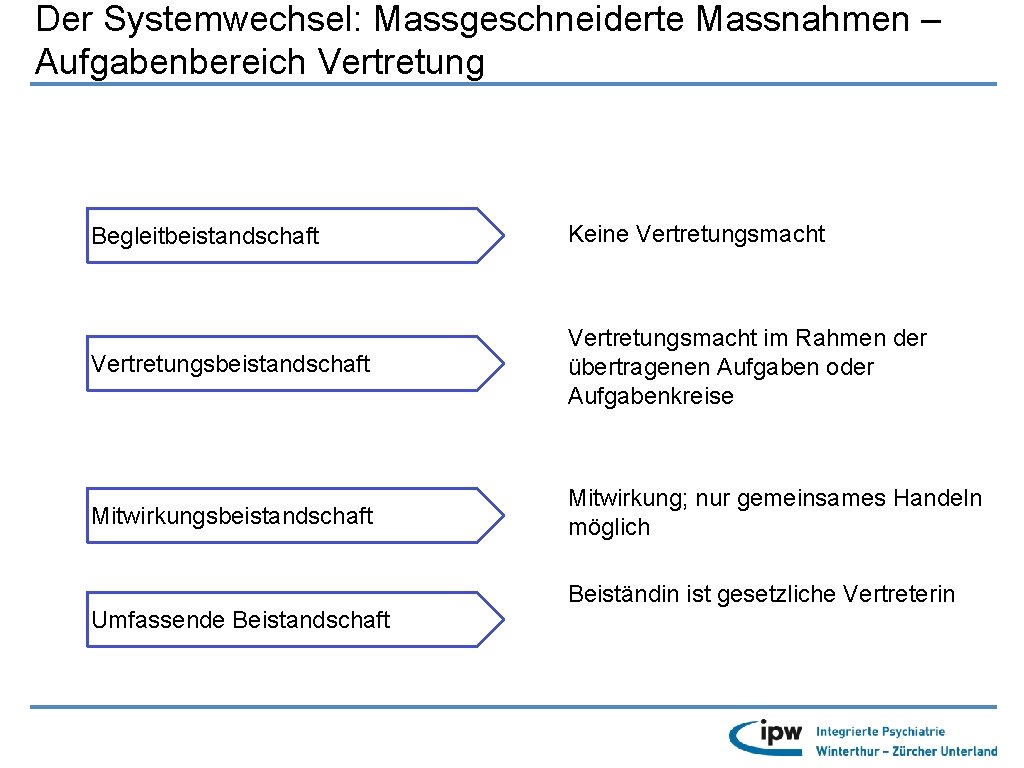 Der Systemwechsel: Massgeschneiderte Massnahmen – Aufgabenbereich Vertretung

Begleitbeistandschaft

Keine Vertretungsmacht

Vertretungsbeistandschaft

Vertretungsmacht im Rahmen der übertragenen Aufgaben oder Aufgabenkreise

Mitwirkungsbeistandschaft

Mitwirkung; nur gemeinsames Handeln möglich

Umfassende Beistandschaft

Beiständin ist gesetzliche Vertreterin

ipw Integrierte Psychiatrie Winterthur – Zürcher Unterland